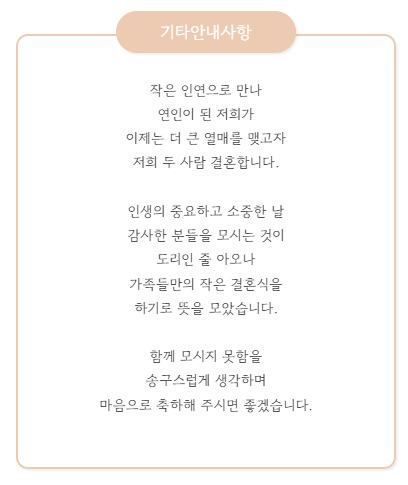 기타안내사항

작은 인연으로 만나
연인이 된 저희가
이제는 더 큰 열매를 맺고자
저희 두 사람 결혼합니다.

인생의 중요하고 소중한 날
감사한 분들을 모시는 것이
도리인 줄 아오나
가족들만의 작은 결혼식을
하기로 뜻을 모았습니다.

함께 모시지 못함을
송구스럽게 생각하며
마음으로 축하해 주시면 좋겠습니다.